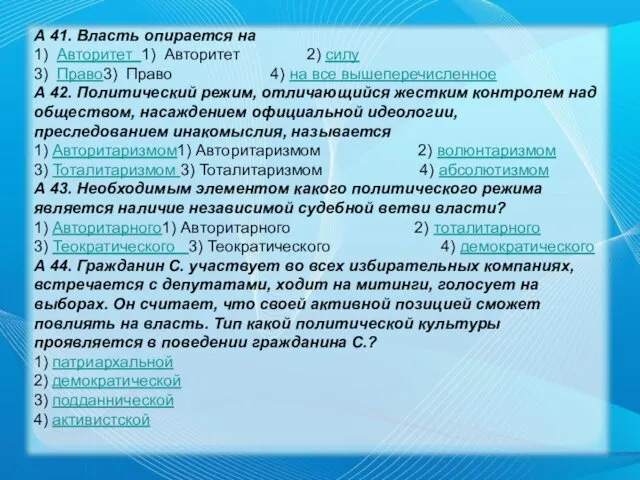 А 41. Власть опирается на
1) Авторитет 1) Авторитет 2) силу
3) Право3) Право 4) на все вышеперечисленное
А 42. Политический режим, отличающийся жестким контролем над обществом, насаждением официальной идеологии, преследованием инакомыслия, называется
1) Авторитаризмом1) Авторитаризмом 2) волюнтаризмом
3) Тоталитаризмом 3) Тоталитаризмом 4) абсолютизмом
А 43. Необходимым элементом какого политического режима является наличие независимой судебной ветви власти?
1) Авторитарного1) Авторитарного 2) тоталитарного
3) Теократического 3) Теократического 4) демократического
А 44. Гражданин С. участвует во всех избирательных компаниях, встречается с депутатами, ходит на митинги, голосует на выборах. Он считает, что своей активной позицией сможет повлиять на власть. Тип какой политической культуры проявляется в поведении гражданина С.?
1) патриархальной
2) демократической
3) подданнической
4) активистской